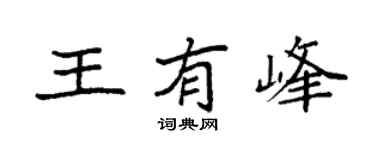 王有峰

词典网